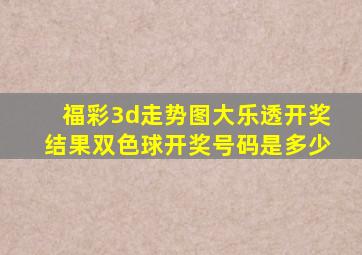 福彩3d走势图大乐透开奖结果双色球开奖号码是多少